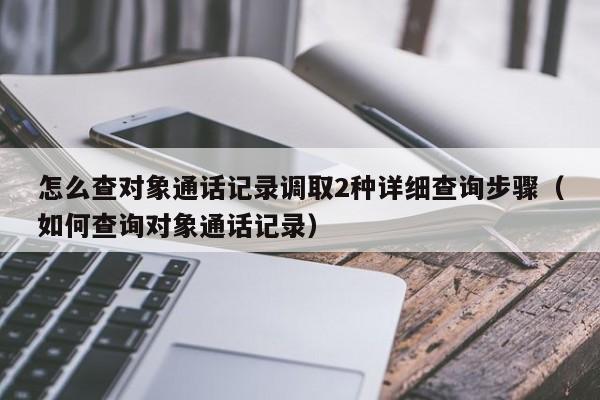 怎么查对象通话记录调取2种详细查询步骤（如何查询对象通话记录）